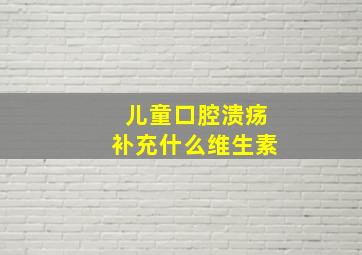 儿童口腔溃疡
补充什么维生素